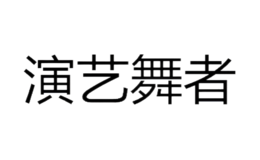 演艺舞者